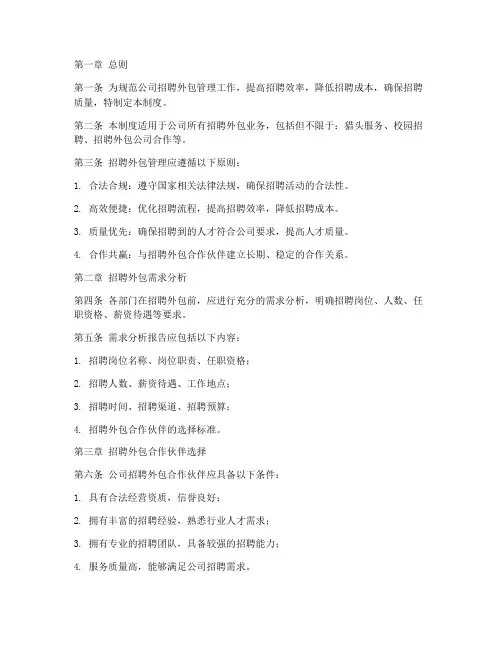 第一章 总则

第一条 为规范公司招聘外包管理工作，提高招聘效率，降低招聘成本，确保招聘质量，特制定本制度。

第二条 本制度适用于公司所有招聘外包业务，包括但不限于：猎头服务、校园招聘、招聘外包公司合作等。

第三条 招聘外包管理应遵循以下原则：

1. 合法合规：遵守国家相关法律法规，确保招聘活动的合法性。

2. 高效便捷：优化招聘流程，提高招聘效率，降低招聘成本。

3. 质量优先：确保招聘到的人才符合公司要求，提高人才质量。

4. 合作共赢：与招聘外包合作伙伴建立长期、稳定的合作关系。

第二章 招聘外包需求分析

第四条 各部门在招聘外包前，应进行充分的需求分析，明确招聘岗位、人数、任职资格、薪资待遇等要求。

第五条 需求分析报告应包括以下内容：

1. 招聘岗位名称、岗位职责、任职资格；

2. 招聘人数、薪资待遇、工作地点；

3. 招聘时间、招聘渠道、招聘预算；

4. 招聘外包合作伙伴的选择标准。

第三章 招聘外包合作伙伴选择

第六条 公司招聘外包合作伙伴应具备以下条件：

1. 具有合法经营资质，信誉良好；

2. 拥有丰富的招聘经验，熟悉行业人才需求；

3. 拥有专业的招聘团队，具备较强的招聘能力；

4. 服务质量高，能够满足公司招聘需求。